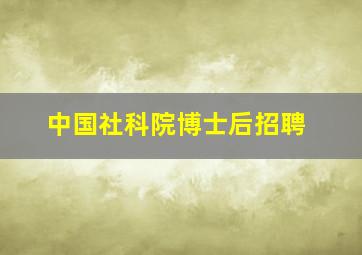 中国社科院博士后招聘